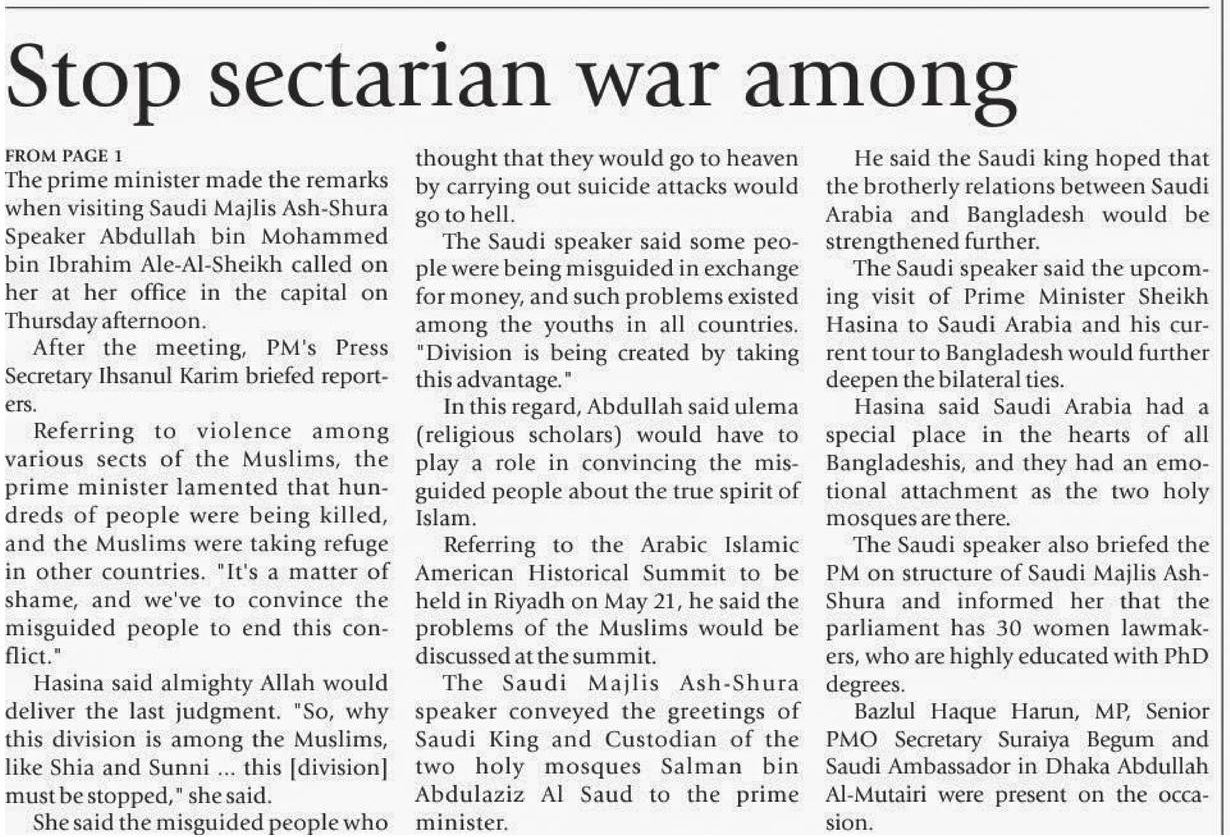 Stop sectarian war among

FROM PAGE 1

The prime minister made the remarks when visiting Saudi Majlis Ash-Shura Speaker Abdullah bin Mohammed bin Ibrahim Ale-Al-Sheikh called on her at her office in the capital on Thursday afternoon.

After the meeting, PM's Press Secretary Ihsanul Karim briefed reporters.

Referring to violence among various sects of the Muslims, the prime minister lamented that hundreds of people were being killed, and the Muslims were taking refuge in other countries. "It's a matter of shame, and we've to convince the misguided people to end this conflict."

Hasina said almighty Allah would deliver the last judgment. "So, why this division is among the Muslims, like Shia and Sunni ... this [division] must be stopped," she said.

She said the misguided people who thought that they would go to heaven by carrying out suicide attacks would go to hell.

The Saudi speaker said some people were being misguided in exchange for money, and such problems existed among the youths in all countries. "Division is being created by taking this advantage."

In this regard, Abdullah said ulema (religious scholars) would have to play a role in convincing the misguided people about the true spirit of Islam.

Referring to the Arabic Islamic American Historical Summit to be held in Riyadh on May 21, he said the problems of the Muslims would be discussed at the summit.

The Saudi Majlis Ash-Shura speaker conveyed the greetings of Saudi King and Custodian of the two holy mosques Salman bin Abdulaziz Al Saud to the prime minister.

He said the Saudi king hoped that the brotherly relations between Saudi Arabia and Bangladesh would be strengthened further.

The Saudi speaker said the upcoming visit of Prime Minister Sheikh Hasina to Saudi Arabia and his current tour to Bangladesh would further deepen the bilateral ties.

Hasina said Saudi Arabia had a special place in the hearts of all Bangladeshis, and they had an emotional attachment as the two holy mosques are there.

The Saudi speaker also briefed the PM on structure of Saudi Majlis Ash-Shura and informed her that the parliament has 30 women lawmakers, who are highly educated with PhD degrees.

Bazlul Haque Harun, MP, Senior PMO Secretary Suraiya Begum and Saudi Ambassador in Dhaka Abdullah Al-Mutairi were present on the occasion.